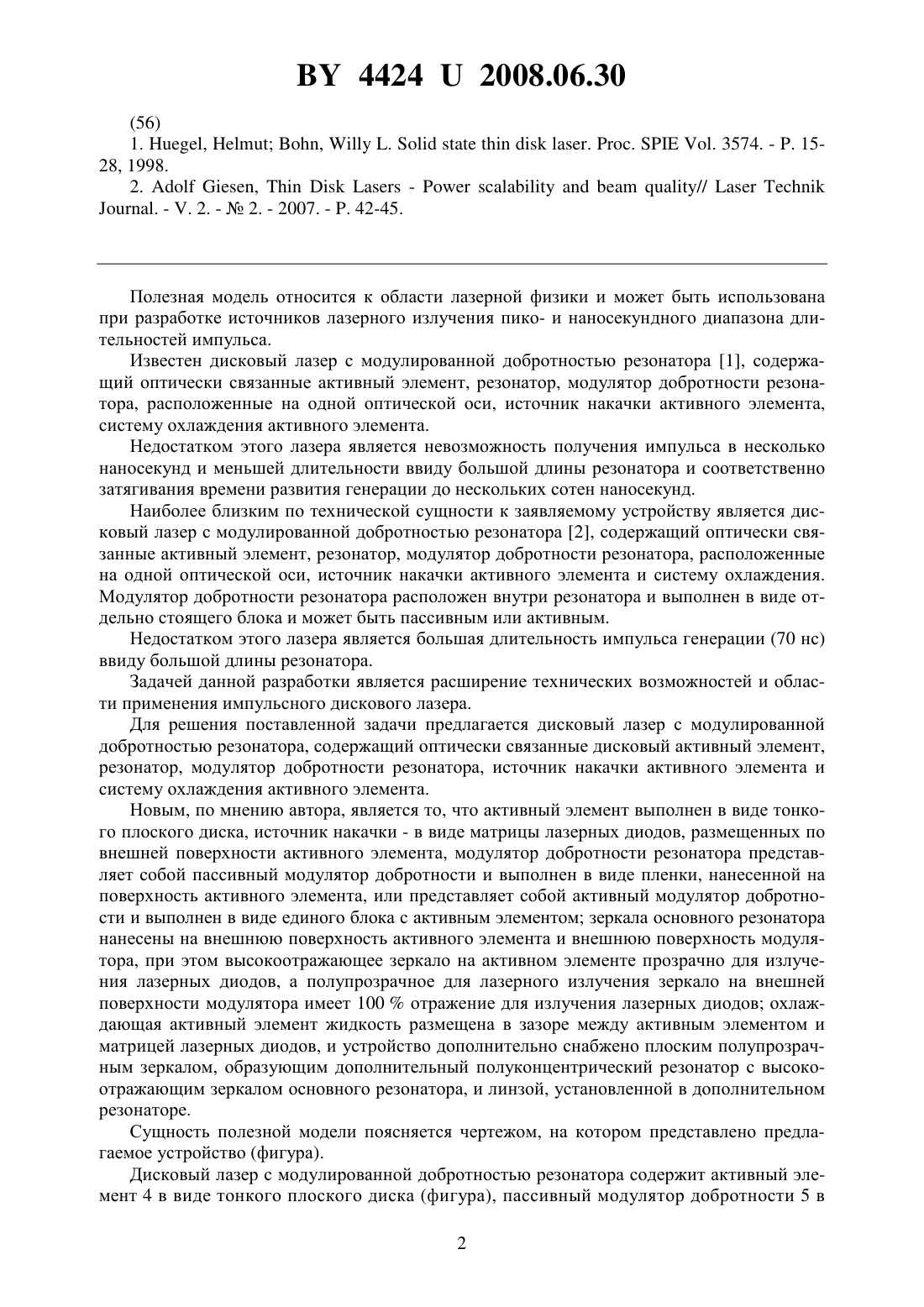 BY 4424 U 2008.06.30

(56)

1. Huegel, Helmut; Bohn, Willy L. Solid state thin disk laser. Proc. SPIE Vol. 3574. - P. 15-28, 1998.

2. Adolf Giesen, Thin Disk Lasers - Power scalability and beam quality// Laser Technik Journal. - V. 2. - № 2. - 2007. - P. 42-45.

Полезная модель относится к области лазерной физики и может быть использована при разработке источников лазерного излучения пико- и наносекундного диапазона длительностей импульса.

Известен дисковый лазер с модулированной добротностью резонатора [1], содержащий оптически связанные активный элемент, резонатор, модулятор добротности резонатора, расположенные на одной оптической оси, источник накачки активного элемента, систему охлаждения активного элемента.

Недостатком этого лазера является невозможность получения импульса в несколько наносекунд и меньшей длительности ввиду большой длины резонатора и соответственно затягивания времени развития генерации до нескольких сотен наносекунд.

Наиболее близким по технической сущности к заявляемому устройству является дисковый лазер с модулированной добротностью резонатора [2], содержащий оптически связанные активный элемент, резонатор, модулятор добротности резонатора, расположенные на одной оптической оси, источник накачки активного элемента и систему охлаждения. Модулятор добротности резонатора расположен внутри резонатора и выполнен в виде отдельно стоящего блока и может быть пассивным или активным.

Недостатком этого лазера является большая длительность импульса генерации (70 нс) ввиду большой длины резонатора.

Задачей данной разработки является расширение технических возможностей и области применения импульсного дискового лазера.

Для решения поставленной задачи предлагается дисковый лазер с модулированной добротностью резонатора, содержащий оптически связанные дисковый активный элемент, резонатор, модулятор добротности резонатора, источник накачки активного элемента и систему охлаждения активного элемента.

Новым, по мнению автора, является то, что активный элемент выполнен в виде тонкого плоского диска, источник накачки - в виде матрицы лазерных диодов, размещенных по внешней поверхности активного элемента, модулятор добротности резонатора представляет собой пассивный модулятор добротности и выполнен в виде пленки, нанесенной на поверхность активного элемента, или представляет собой активный модулятор добротности и выполнен в виде единого блока с активным элементом; зеркала основного резонатора нанесены на внешнюю поверхность активного элемента и внешнюю поверхность модулятора, при этом высокоотражающее зеркало на активном элементе прозрачно для излучения лазерных диодов, а полупрозрачное для лазерного излучения зеркало на внешней поверхности модулятора имеет 100 % отражение для излучения лазерных диодов; охлаждающая активный элемент жидкость размещена в зазоре между активным элементом и матрицей лазерных диодов, и устройство дополнительно снабжено плоским полупрозрачным зеркалом, образующим дополнительный полуконцентрический резонатор с высокоотражающим зеркалом основного резонатора, и линзой, установленной в дополнительном резонаторе.

Сущность полезной модели поясняется чертежом, на котором представлено предлагаемое устройство (фигура).

Дисковый лазер с модулированной добротностью резонатора содержит активный элемент 4 в виде тонкого плоского диска (фигура), пассивный модулятор добротности 5 в

2